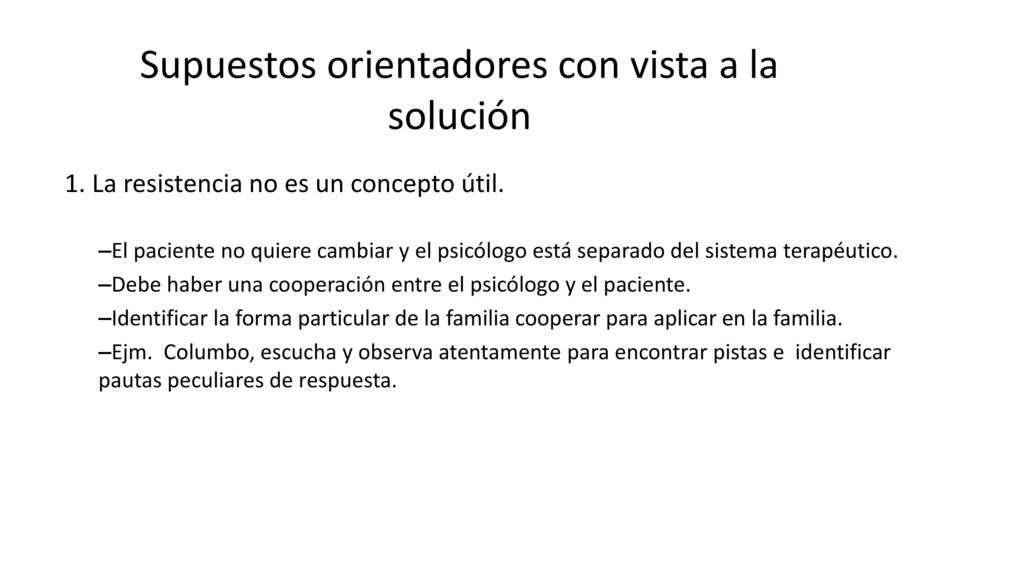 Supuestos orientadores con vista a la solución

1. La resistencia no es un concepto útil.

–El paciente no quiere cambiar y el psicólogo está separado del sistema terapéutico.

–Debe haber una cooperación entre el psicólogo y el paciente.

–Identificar la forma particular de la familia cooperar para aplicar en la familia.

–Ejm. Columbo, escucha y observa atentamente para encontrar pistas e identificar pautas peculiares de respuesta.